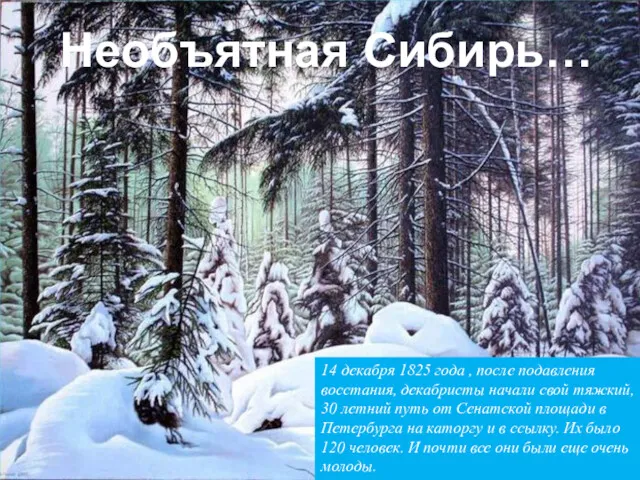 Необъятная Сибирь…

14 декабря 1825 года , после подавления восстания, декабристы начали свой тяжкий, 30 летний путь от Сенатской площади в Петербурга на каторгу и в ссылку. Их было 120 человек. И почти все они были еще очень молоды.